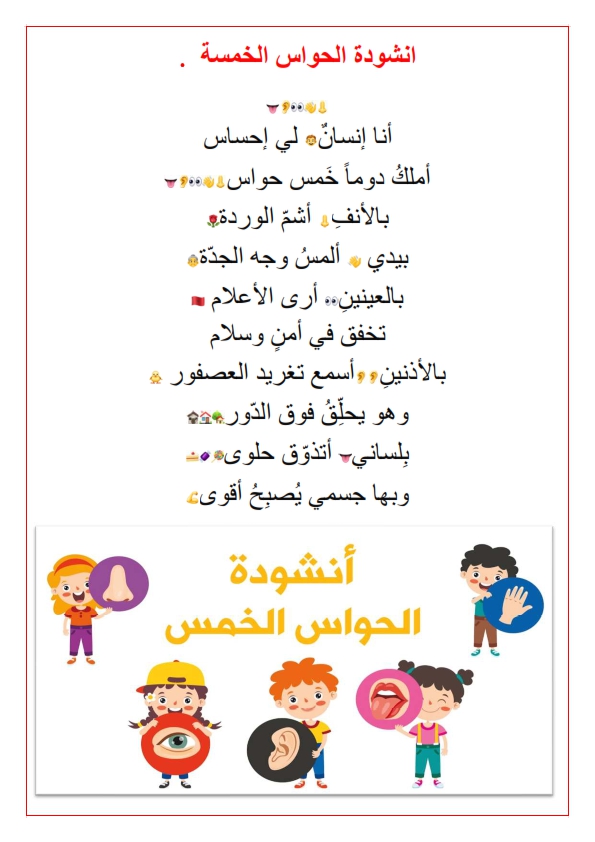 انشودة الحواس الخمسة .

أنا إنسانٌ لي إحساس
أملكُ دوماً خَمس حواس
بالأنفِ أشمّ الوردة
بيدي ألمسُ وجه الجدّة
بالعينينِ أرى الأعلام
تخفق في أمنٍ وسلام
بالأذنينِ أسمع تغريد العصفور
وهو يحلّقُ فوق الدّور
بِلساني أتذوّق حلوى
وبها جسمي يُصبِحُ أقوى

أنشودة
الحواس الخمس